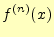 $f^{(n)}(x)$